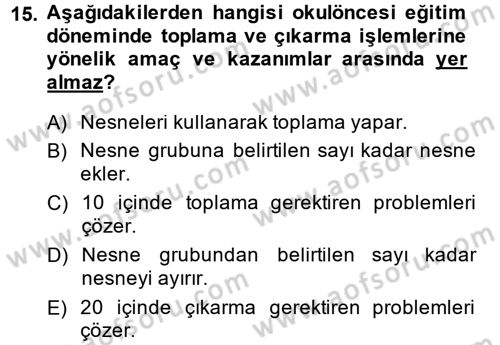 15. Aşağıdakilerden hangisi okulöncesi eğitim döneminde toplama ve çıkarma işlemlerine yönelik amaç ve kazanımlar arasında yer almaz?

A) Nesneleri kullanarak toplama yapar.
B) Nesne grubuna belirtilen sayı kadar nesne ekler.
C) 10 içinde toplama gerektiren problemleri çözer.
D) Nesne grubundan belirtilen sayı kadar nesneyi ayırır.
E) 20 içinde çıkarma gerektiren problemleri çözer.

www.aofsoru.com